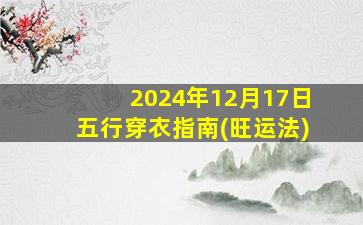 2024年12月17日
五行穿衣指南(旺运法)